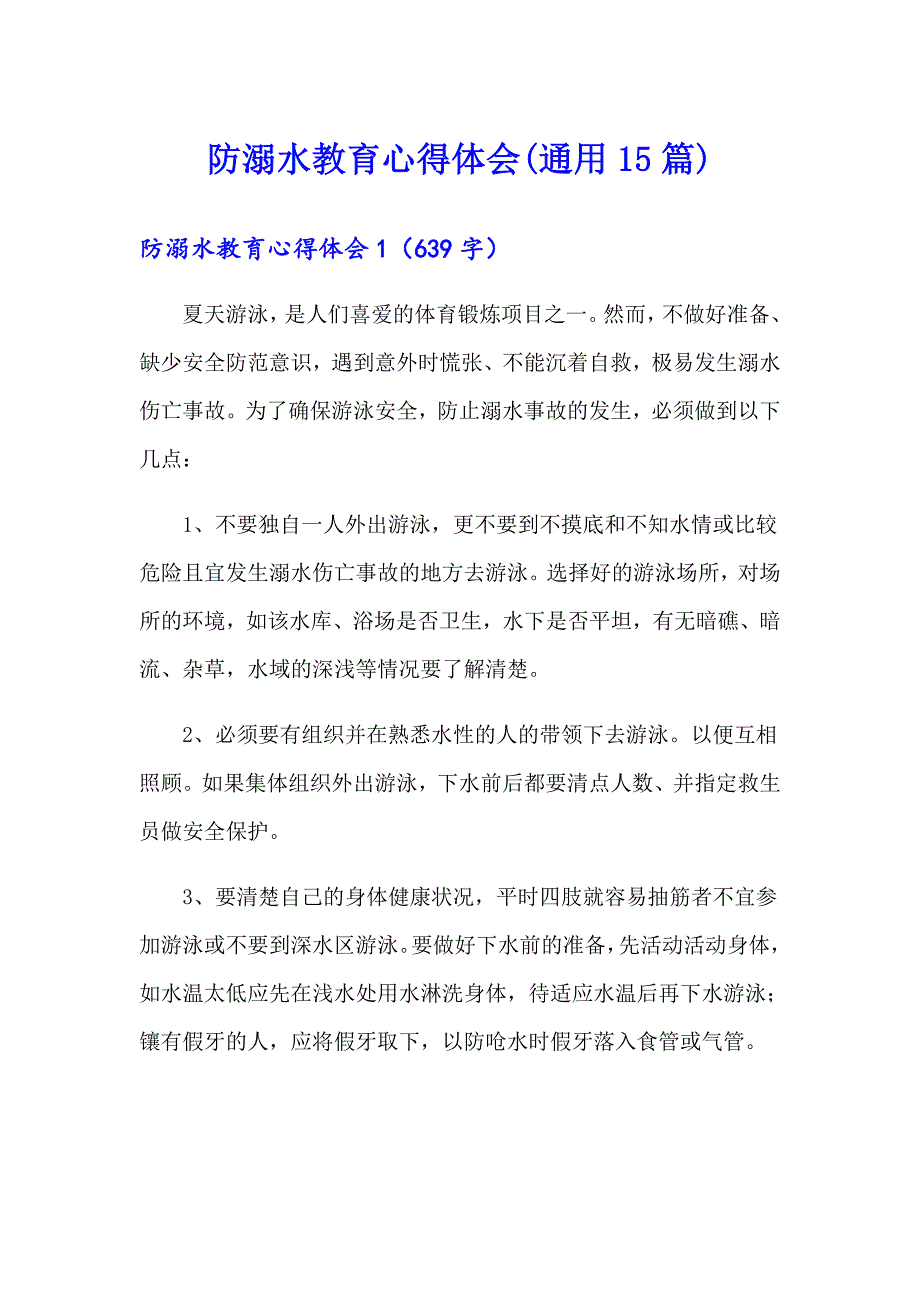 防溺水教育心得体会(通用15篇)

防溺水教育心得体会1（639字）

夏天游泳，是人们喜爱的体育锻炼项目之一。然而，不做好准备、缺少安全防范意识，遇到意外时慌张、不能沉着自救，极易发生溺水伤亡事故。为了确保游泳安全，防止溺水事故的发生，必须做到以下几点：

1、不要独自一人外出游泳，更不要到不摸底和不知水情或比较危险且宜发生溺水伤亡事故的地方去游泳。选择好的游泳场所，对场所的环境，如该水库、浴场是否卫生，水下是否平坦，有无暗礁、暗流、杂草，水域的深浅等情况要了解清楚。

2、必须要有组织并在熟悉水性的人的带领下去游泳。以便互相照顾。如果集体组织外出游泳，下水前后都要清点人数、并指定救生员做安全保护。

3、要清楚自己的身体健康状况，平时四肢就容易抽筋者不宜参加游泳或不要到深水区游泳。要做好下水前的准备，先活动活动身体，如水温太低应先在浅水处用水淋洗身体，待适应水温后再下水游泳；镶有假牙的人，应将假牙取下，以防呛水时假牙落入食管或气管。